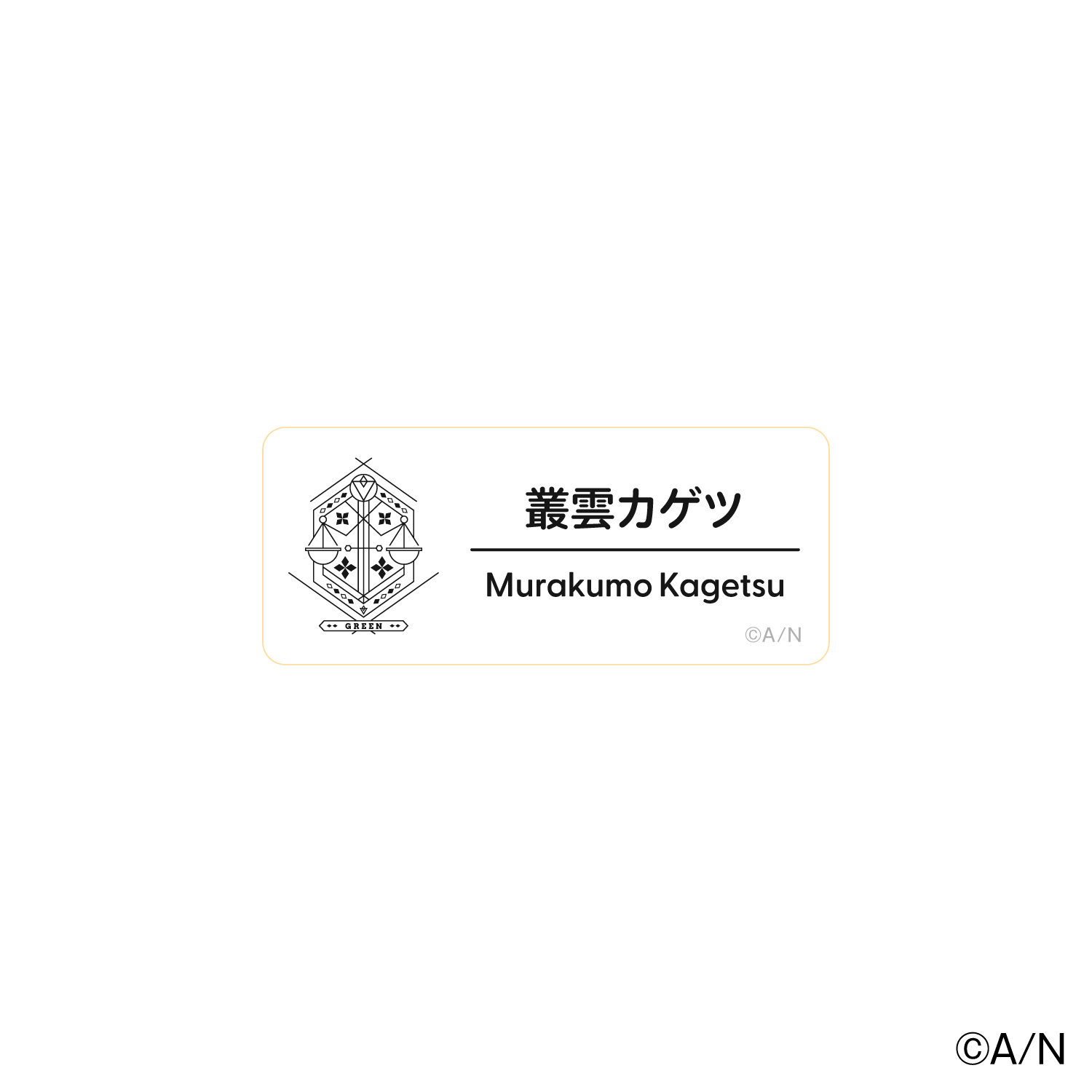 GREEN

叢雲カゲツ

Murakumo Kagetsu

©A/N

©A/N